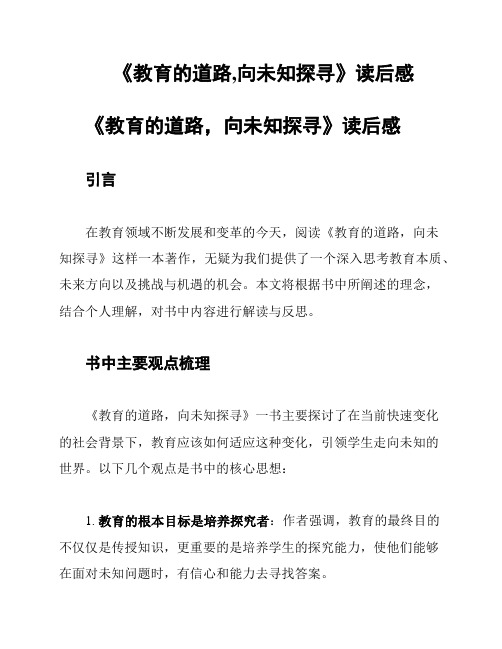 《教育的道路,向未知探寻》读后感

《教育的道路，向未知探寻》读后感

引言

在教育领域不断发展和变革的今天，阅读《教育的道路，向未知探寻》这样一本著作，无疑为我们提供了一个深入思考教育本质、未来方向以及挑战与机遇的机会。本文将根据书中所阐述的理念，结合个人理解，对书中内容进行解读与反思。

书中主要观点梳理

《教育的道路，向未知探寻》一书主要探讨了在当前快速变化的社会背景下，教育应该如何适应这种变化，引领学生走向未知的世界。以下几个观点是书中的核心思想：

1. 教育的根本目标是培养探究者：作者强调，教育的最终目的不仅仅是传授知识，更重要的是培养学生的探究能力，使他们能够在面对未知问题时，有信心和能力去寻找答案。